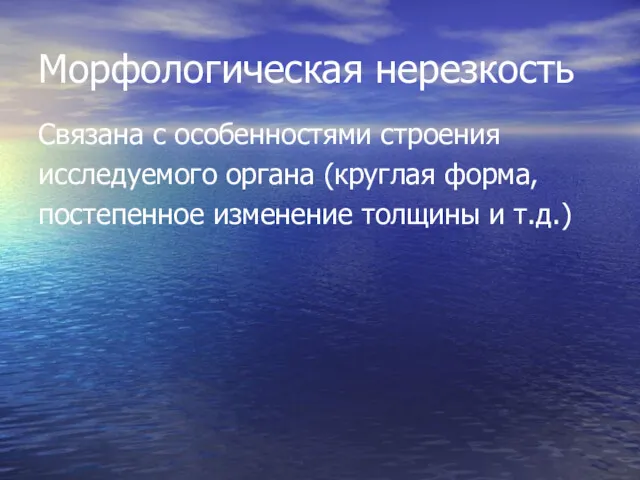 Морфологическая нерезкость

Связана с особенностями строения исследуемого органа (круглая форма, постепенное изменение толщины и т.д.)